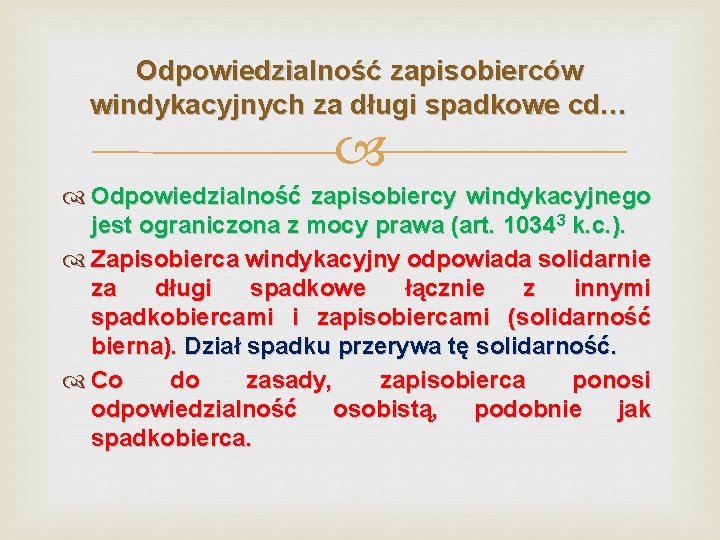 Odpowiedzialność zapisobierców windykacyjnych za długi spadkowe cd…

Odpowiedzialność zapisobiercy windykacyjnego jest ograniczona z mocy prawa (art. $1034^3$ k.c.).

Zapisobierca windykacyjny odpowiada solidarnie za długi spadkowe łącznie z innymi spadkobiercami i zapisobiercami (solidarność bierna). Dział spadku przerywa tę solidarność.

Co do zasady, zapisobierca ponosi odpowiedzialność osobistą, podobnie jak spadkobierca.